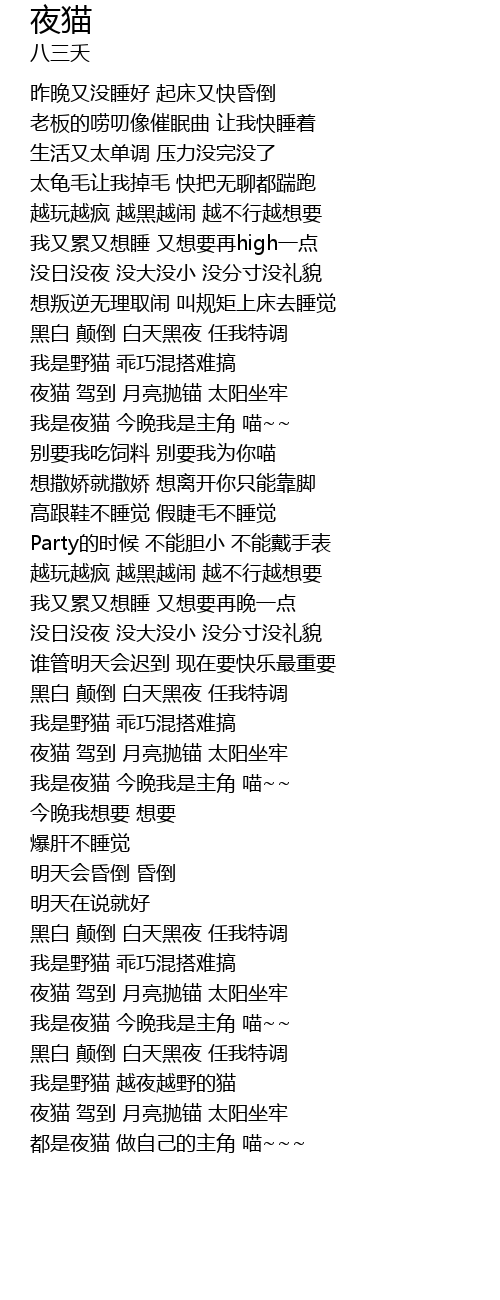 夜猫
八三夭

昨晚又没睡好 起床又快昏倒
老板的唠叨像催眠曲 让我快睡着
生活又太单调 压力没完没了
太龟毛让我掉毛 快把无聊都踹跑
越玩越疯 越黑越闹 越不行越想要
我又累又想睡 又想要再high一点
没日没夜 没大没小 没分寸没礼貌
想叛逆无理取闹 叫规矩上床去睡觉
黑白 颠倒 白天黑夜 任我特调
我是野猫 乖巧混搭难搞
夜猫 驾到 月亮抛锚 太阳坐牢
我是夜猫 今晚我是主角 喵~~
别要我吃饲料 别要我为你喵
想撒娇就撒娇 想离开你只能靠脚
高跟鞋不睡觉 假睫毛不睡觉
Party的时候 不能胆小 不能戴手表
越玩越疯 越黑越闹 越不行越想要
我又累又想睡 又想要再晚一点
没日没夜 没大没小 没分寸没礼貌
谁管明天会迟到 现在要快乐最重要
黑白 颠倒 白天黑夜 任我特调
我是野猫 乖巧混搭难搞
夜猫 驾到 月亮抛锚 太阳坐牢
我是夜猫 今晚我是主角 喵~~
今晚我想要 想要
爆肝不睡觉
明天会昏倒 昏倒
明天在说就好
黑白 颠倒 白天黑夜 任我特调
我是野猫 乖巧混搭难搞
夜猫 驾到 月亮抛锚 太阳坐牢
我是夜猫 今晚我是主角 喵~~
黑白 颠倒 白天黑夜 任我特调
我是野猫 越夜越野的猫
夜猫 驾到 月亮抛锚 太阳坐牢
都是夜猫 做自己的主角 喵~~~